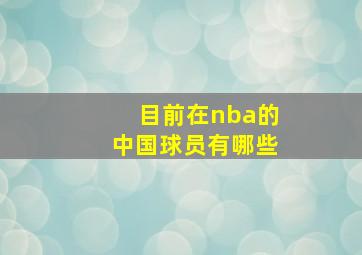 目前在nba的
中国球员有哪些